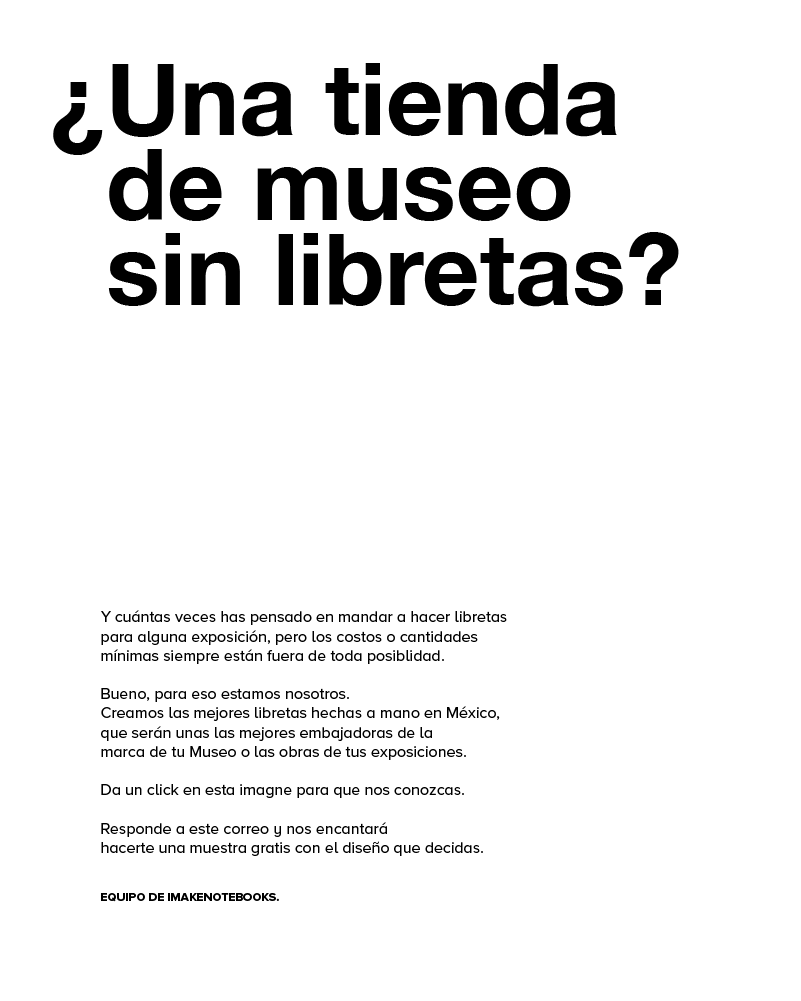 ¿Una tienda de museo sin libretas?

Y cuántas veces has pensado en mandar a hacer libretas para alguna exposición, pero los costos o cantidades mínimas siempre están fuera de toda posiblidad.

Bueno, para eso estamos nosotros.
Creamos las mejores libretas hechas a mano en México, que serán unas las mejores embajadoras de la marca de tu Museo o las obras de tus exposiciones.

Da un click en esta imagne para que nos conozcas.

Responde a este correo y nos encantará hacerte una muestra gratis con el diseño que decidas.

EQUIPO DE IMAKENOTEBOOKS.